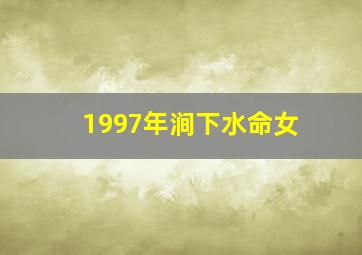 1997年涧下水命女